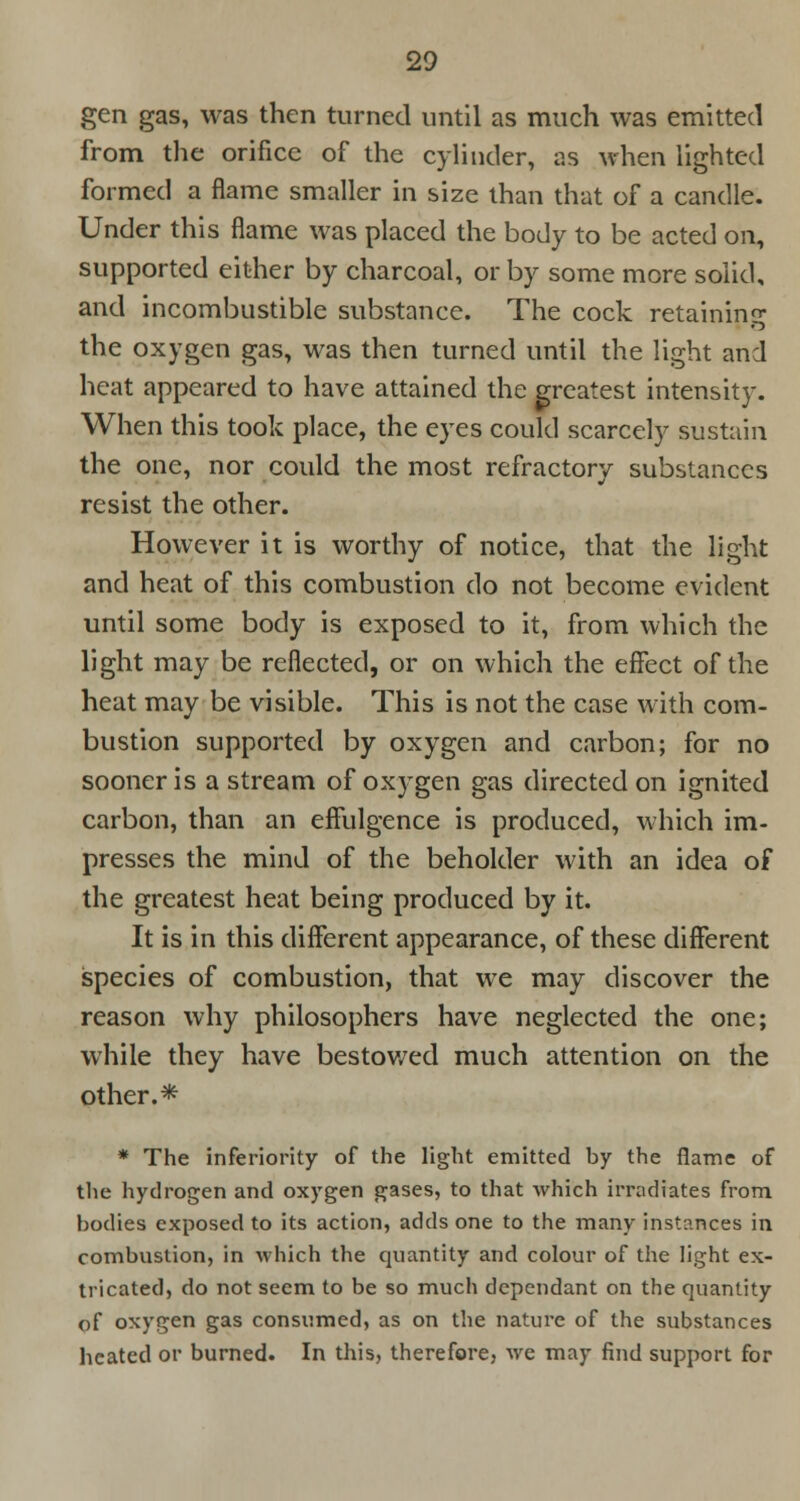 29

gen gas, was then turned until as much was emitted from the orifice of the cylinder, as when lighted formed a flame smaller in size than that of a candle. Under this flame was placed the body to be acted on, supported either by charcoal, or by some more solid, and incombustible substance. The cock retaining the oxygen gas, was then turned until the light and heat appeared to have attained the greatest intensity. When this took place, the eyes could scarcely sustain the one, nor could the most refractory substances resist the other.

However it is worthy of notice, that the light and heat of this combustion do not become evident until some body is exposed to it, from which the light may be reflected, or on which the effect of the heat may be visible. This is not the case with combustion supported by oxygen and carbon; for no sooner is a stream of oxygen gas directed on ignited carbon, than an effulgence is produced, which impresses the mind of the beholder with an idea of the greatest heat being produced by it.

It is in this different appearance, of these different species of combustion, that we may discover the reason why philosophers have neglected the one; while they have bestowed much attention on the other.*

* The inferiority of the light emitted by the flame of the hydrogen and oxygen gases, to that which irradiates from bodies exposed to its action, adds one to the many instances in combustion, in which the quantity and colour of the light extricated, do not seem to be so much dependant on the quantity of oxygen gas consumed, as on the nature of the substances heated or burned. In this, therefore, we may find support for